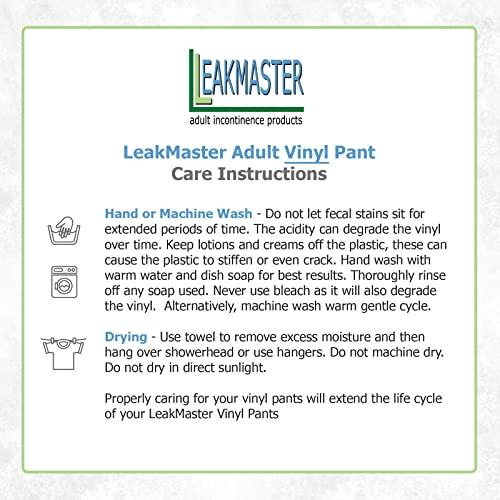 LEAKMASTER
adult incontinence products

LeakMaster Adult Vinyl Pant
Care Instructions

Hand or Machine Wash - Do not let fecal stains sit for extended periods of time. The acidity can degrade the vinyl over time. Keep lotions and creams off the plastic, these can cause the plastic to stiffen or even crack. Hand wash with warm water and dish soap for best results. Thoroughly rinse off any soap used. Never use bleach as it will also degrade the vinyl. Alternatively, machine wash warm gentle cycle.

Drying - Use towel to remove excess moisture and then hang over showerhead or use hangers. Do not machine dry. Do not dry in direct sunlight.

Properly caring for your vinyl pants will extend the life cycle of your LeakMaster Vinyl Pants